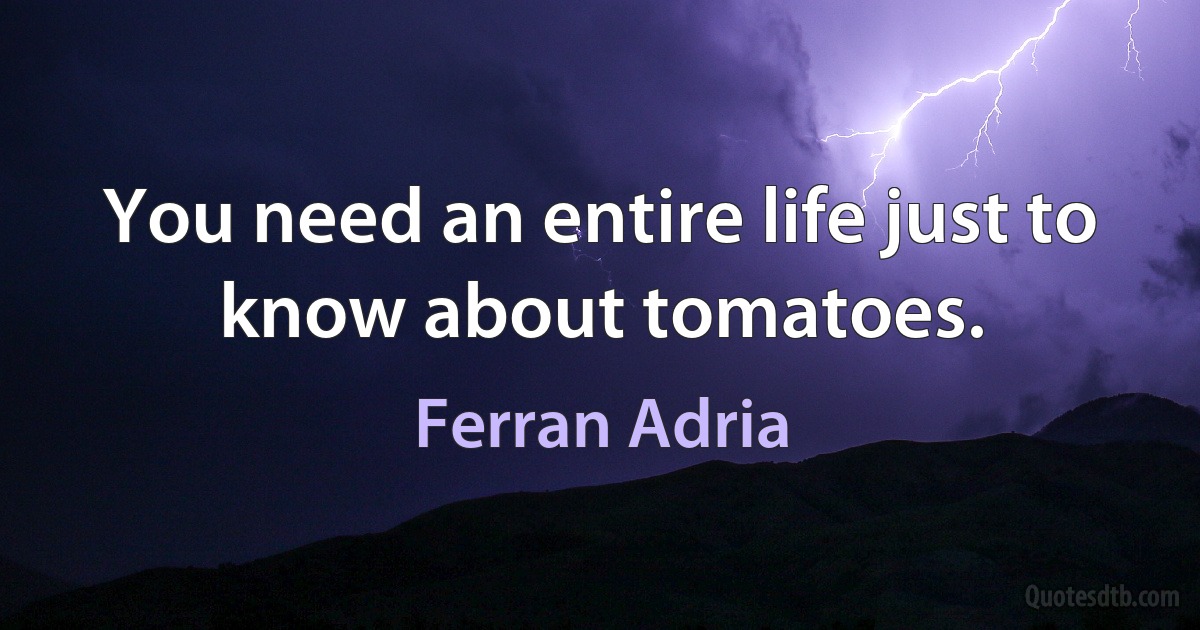 You need an entire life just to know about tomatoes.

Ferran Adria

Quotesdtb.com